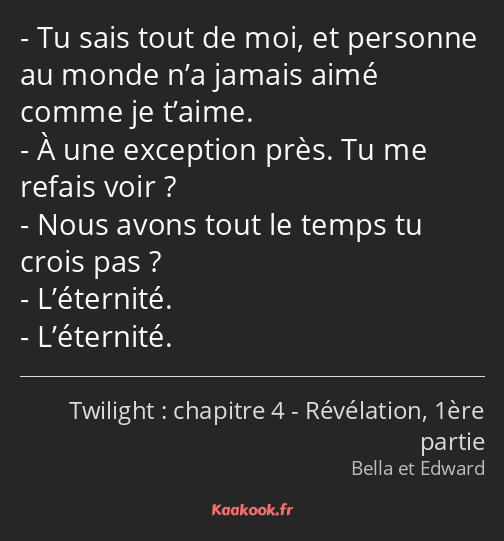 - Tu sais tout de moi, et personne au monde n’a jamais aimé comme je t’aime.
- À une exception près. Tu me refais voir ?
- Nous avons tout le temps tu crois pas ?
- L’éternité.
- L’éternité.

Twilight : chapitre 4 - Révélation, 1ère partie
Bella et Edward

Kaakook.fr